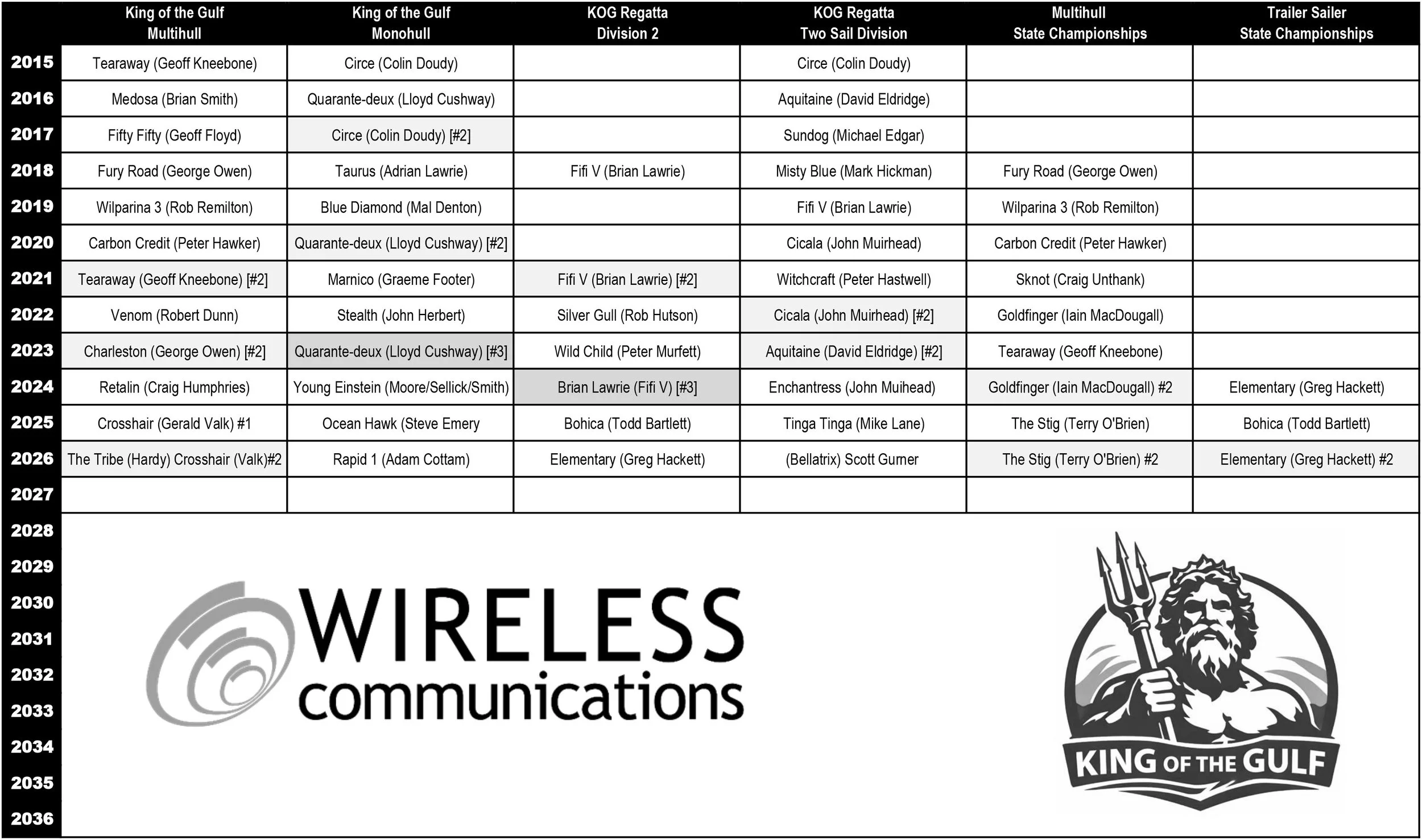 |  | King of the Gulf Multihull | King of the Gulf Monohull | KOG Regatta Division 2 | KOG Regatta Two Sail Division | Multihull State Championships | Trailer Sailer State Championships |
|---|---|---|---|---|---|---|
| 2015 | Tearaway (Geoff Kneebone) | Circe (Colin Doudy) |  | Circe (Colin Doudy) |  |  |
| 2016 | Medosa (Brian Smith) | Quarante-deux (Lloyd Cushway) |  | Aquitaine (David Eldridge) |  |  |
| 2017 | Fifty Fifty (Geoff Floyd) | Circe (Colin Doudy) [#2] |  | Sundog (Michael Edgar) |  |  |
| 2018 | Fury Road (George Owen) | Taurus (Adrian Lawrie) | Fifi V (Brian Lawrie) | Misty Blue (Mark Hickman) | Fury Road (George Owen) |  |
| 2019 | Wilparina 3 (Rob Remilton) | Blue Diamond (Mal Denton) |  | Fifi V (Brian Lawrie) | Wilparina 3 (Rob Remilton) |  |
| 2020 | Carbon Credit (Peter Hawker) | Quarante-deux (Lloyd Cushway) [#2] |  | Cicala (John Muirhead) | Carbon Credit (Peter Hawker) |  |
| 2021 | Tearaway (Geoff Kneebone) [#2] | Marnico (Graeme Footer) | Fifi V (Brian Lawrie) [#2] | Witchcraft (Peter Hastwell) | Sknot (Craig Unthank) |  |
| 2022 | Venom (Robert Dunn) | Stealth (John Herbert) | Silver Gull (Rob Hutson) | Cicala (John Muirhead) [#2] | Goldfinger (Iain MacDougall) |  |
| 2023 | Charleston (George Owen) [#2] | Quarante-deux (Lloyd Cushway) [#3] | Wild Child (Peter Murfett) | Aquitaine (David Eldridge) [#2] | Tearaway (Geoff Kneebone) |  |
| 2024 | Retalin (Craig Humphries) | Young Einstein (Moore/Sellick/Smith) | Brian Lawrie (Fifi V) [#3] | Enchantress (John Muihead) | Goldfinger (Iain MacDougall) #2 | Elementary (Greg Hackett) |
| 2025 | Crosshair (Gerald Valk) #1 | Ocean Hawk (Steve Emery | Bohica (Todd Bartlett) | Tinga Tinga (Mike Lane) | The Stig (Terry O'Brien) | Bohica (Todd Bartlett) |
| 2026 | The Tribe (Hardy) Crosshair (Valk)#2 | Rapid 1 (Adam Cottam) | Elementary (Greg Hackett) | (Bellatrix) Scott Gurner | The Stig (Terry O'Brien) #2 | Elementary (Greg Hackett) #2 |
| 2027 |  |  |  |  |  |  |

2028
2029
2030
2031
2032
2033
2034
2035
2036

WIRELESS
communications

KING OF THE GULF